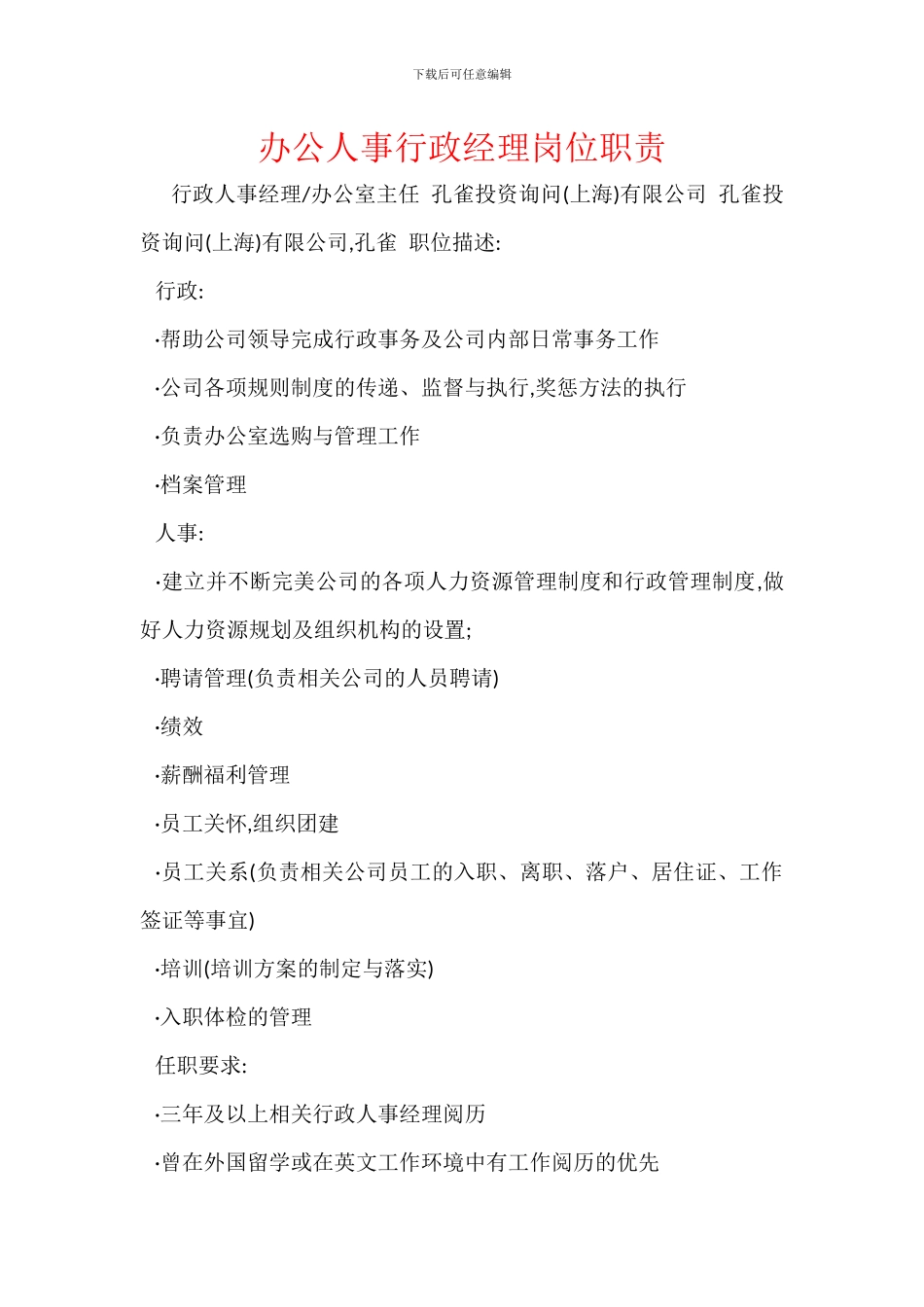 下载后可任意编辑

办公人事行政经理岗位职责

行政人事经理/办公室主任 孔雀投资询问(上海)有限公司 孔雀投资询问(上海)有限公司,孔雀 职位描述:

行政:

·帮助公司领导完成行政事务及公司内部日常事务工作

·公司各项规则制度的传递、监督与执行,奖惩方法的执行

·负责办公室选购与管理工作

·档案管理

人事:

·建立并不断完美公司的各项人力资源管理制度和行政管理制度,做好人力资源规划及组织机构的设置;

·聘请管理(负责相关公司的人员聘请)

·绩效

·薪酬福利管理

·员工关怀,组织团建

·员工关系(负责相关公司员工的入职、离职、落户、居住证、工作签证等事宜)

·培训(培训方案的制定与落实)

·入职体检的管理

任职要求:

·三年及以上相关行政人事经理阅历

·曾在外国留学或在英文工作环境中有工作阅历的优先